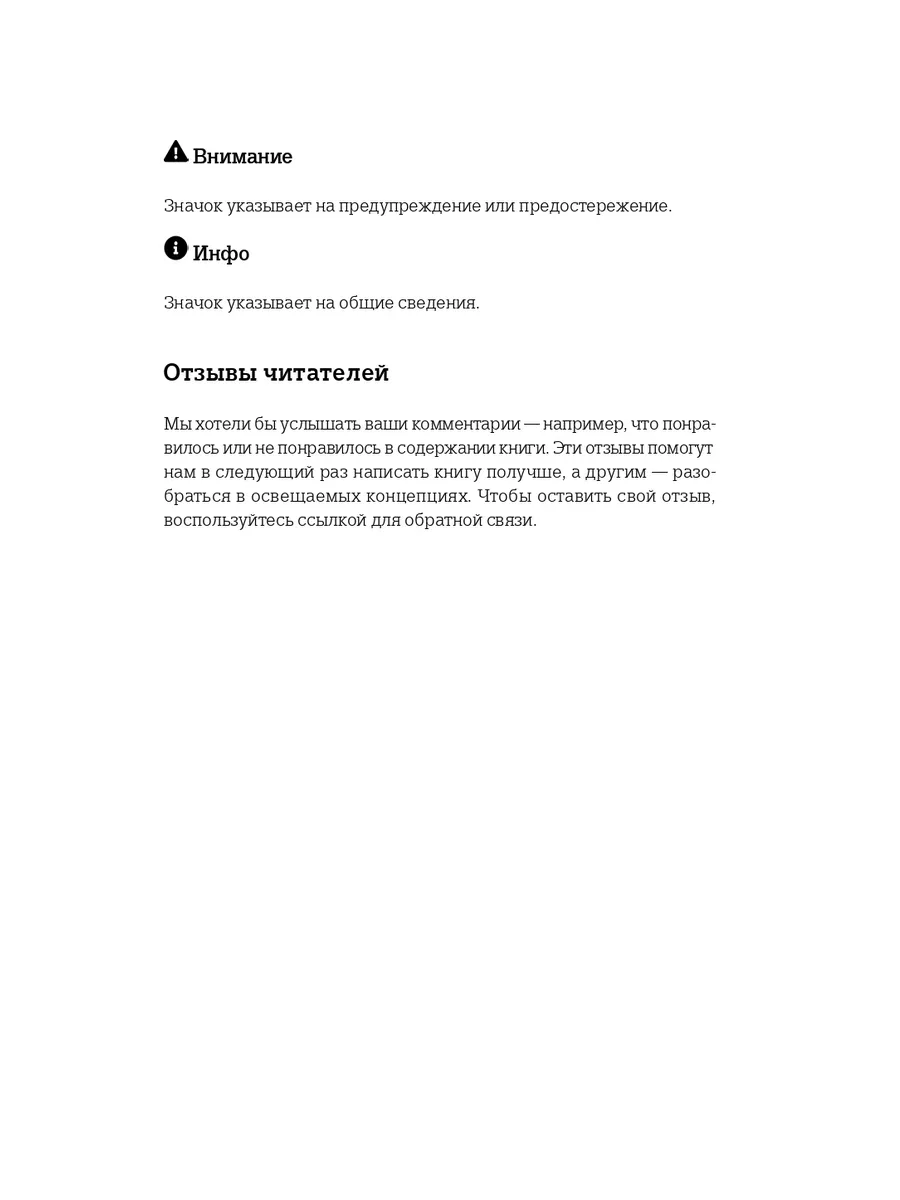 Внимание

Значок указывает на предупреждение или предостережение.

Инфо

Значок указывает на общие сведения.

Отзывы читателей

Мы хотели бы услышать ваши комментарии — например, что понравилось или не понравилось в содержании книги. Эти отзывы помогут нам в следующий раз написать книгу получше, а другим — разобраться в освещаемых концепциях. Чтобы оставить свой отзыв, воспользуйтесь ссылкой для обратной связи.